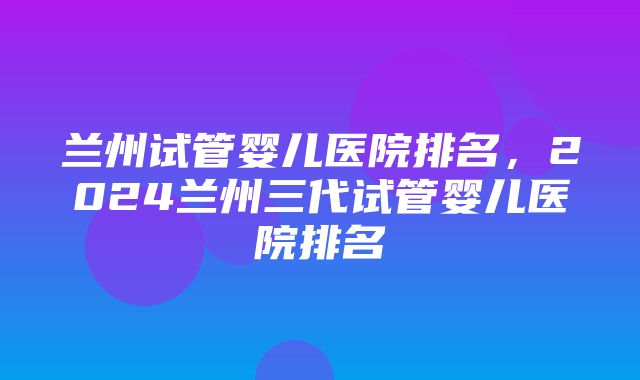 兰州试管婴儿医院排名，2024兰州三代试管婴儿医院排名